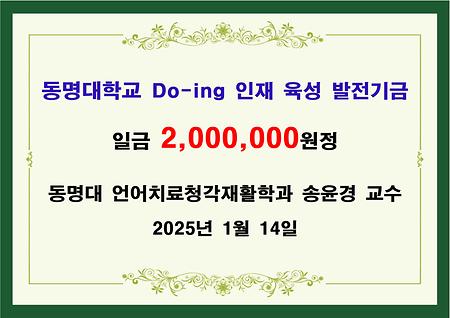 동명대학교 Do-ing 인재 육성 발전기금

일금 2,000,000원정

동명대 언어치료청각재활학과 송윤경 교수

2025년 1월 14일